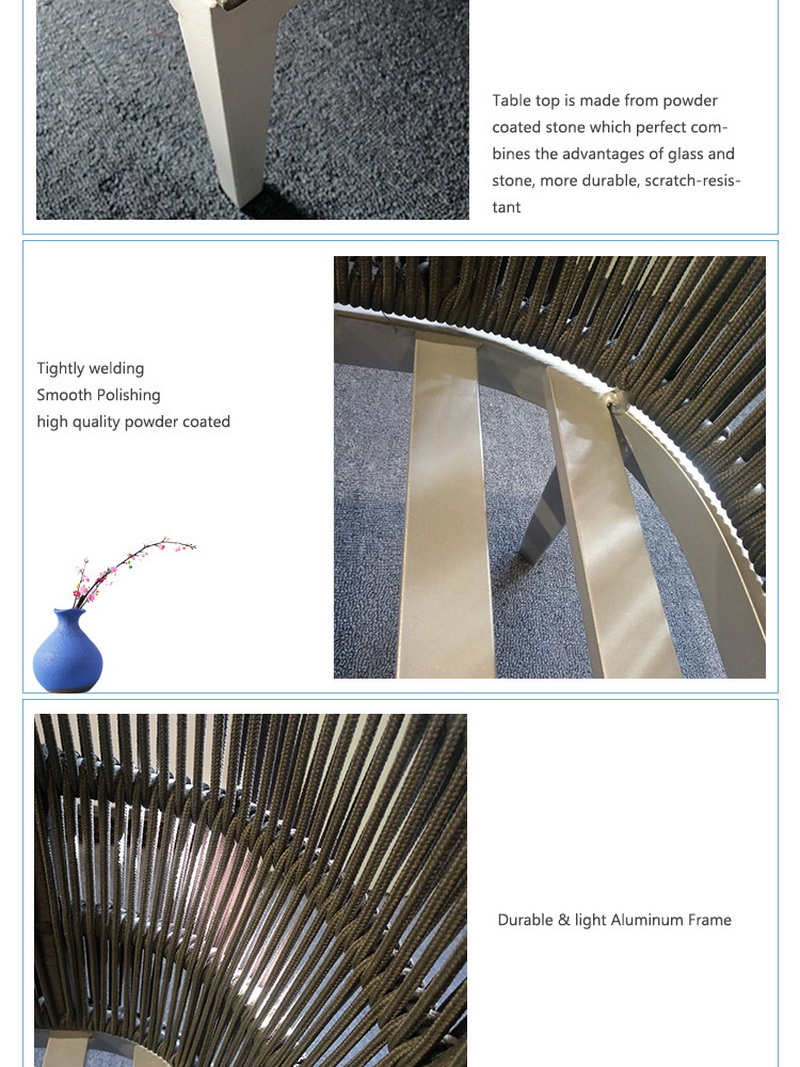 Table top is made from powder coated stone which perfect combines the advantages of glass and stone, more durable, scratch-resistant

Tightly welding
Smooth Polishing
high quality powder coated

Durable & light Aluminum Frame